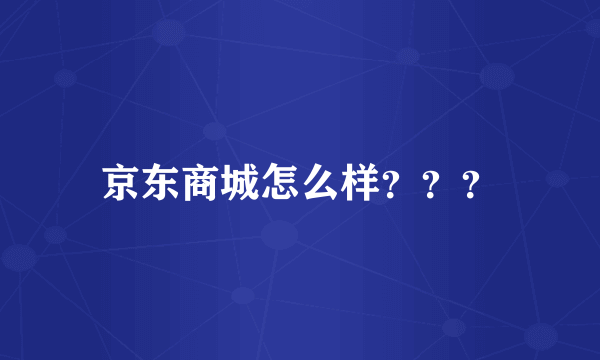 京东商城怎么样？？？